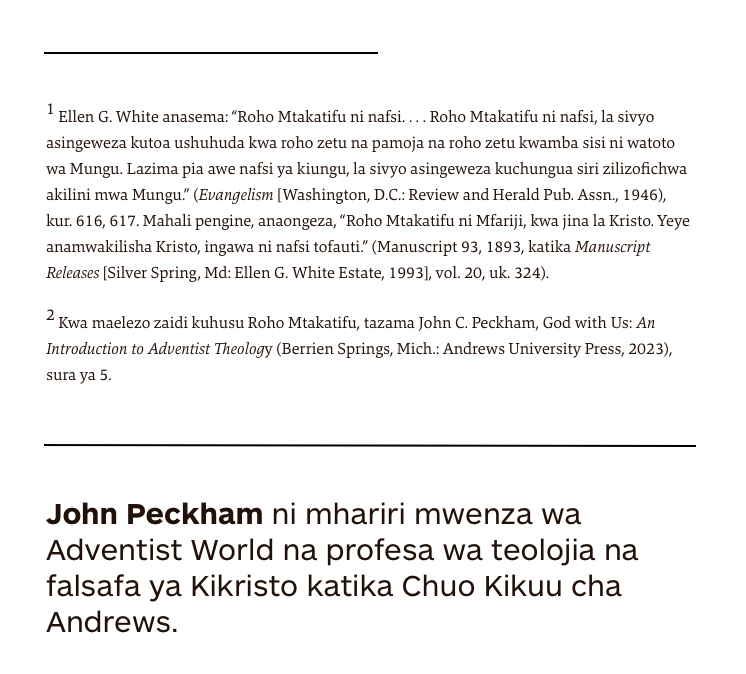 $^1$ Ellen G. White anasema: “Roho Mtakatifu ni nafsi. . . . Roho Mtakatifu ni nafsi, la sivyo asingeweza kutoa ushuhuda kwa roho zetu na pamoja na roho zetu kwamba sisi ni watoto wa Mungu. Lazima pia awe nafsi ya kiungu, la sivyo asingeweza kuchungua siri zilizofichwa akilini mwa Mungu.” (Evangelism [Washington, D.C.: Review and Herald Pub. Assn., 1946), kur. 616, 617. Mahali pengine, anaongeza, “Roho Mtakatifu ni Mfariji, kwa jina la Kristo. Yeye anamwakilisha Kristo, ingawa ni nafsi tofauti.” (Manuscript 93, 1893, katika Manuscript Releases [Silver Spring, Md: Ellen G. White Estate, 1993], vol. 20, uk. 324).

$^2$ Kwa maelezo zaidi kuhusu Roho Mtakatifu, tazama John C. Peckham, God with Us: An Introduction to Adventist Theology (Berrien Springs, Mich.: Andrews University Press, 2023), sura ya 5.

John Peckham ni mhariri mwenza wa Adventist World na profesa wa teolojia na falsafa ya Kikristo katika Chuo Kikuu cha Andrews.